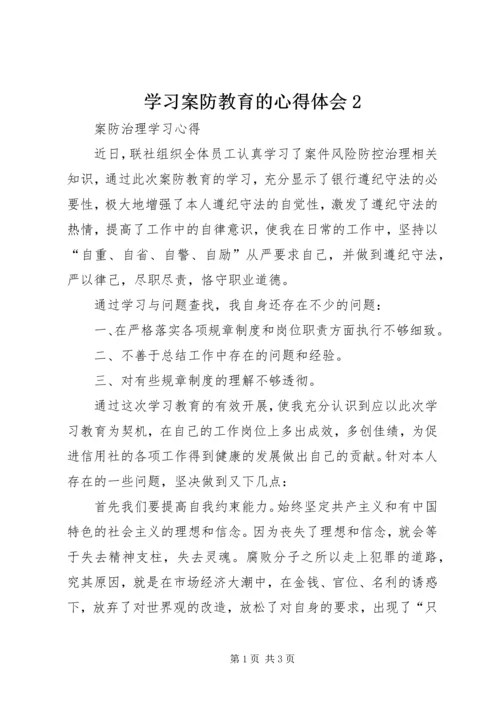 学习案防教育的心得体会 2

案防治理学习心得

近日，联社组织全体员工认真学习了案件风险防控治理相关知识，通过此次案防教育的学习，充分显示了银行遵纪守法的必要性，极大地增强了本人遵纪守法的自觉性，激发了遵纪守法的热情，提高了工作中的自律意识，使我在日常的工作中，坚持以“自重、自省、自警、自励”从严要求自己，并做到遵纪守法，严以律己，尽职尽责，恪守职业道德。

通过学习与问题查找，我自身还存在不少的问题：

一、在严格落实各项规章制度和岗位职责方面执行不够细致。

二、不善于总结工作中存在的问题和经验。

三、对有些规章制度的理解不够透彻。

通过这次学习教育的有效开展，使我充分认识到应以此次学习教育为契机，在自己的工作岗位上多出成效，多创佳绩，为促进信用社的各项工作得到健康的发展做出自己的贡献。针对本人存在的一些问题，坚决做到又下几点：

首先我们要提高自我约束能力。始终坚定共产主义和有中国特色的社会主义的理想和信念。因为丧失了理想和信念，就会等于失去精神支柱，失去灵魂。腐败分子之所以走上犯罪的道路，究其原因，就是在市场经济大潮中，在金钱、官位、名利的诱惑下，放弃了对世界观的改造，放松了对自身的要求，出现了“只

第 1 页 共 3 页